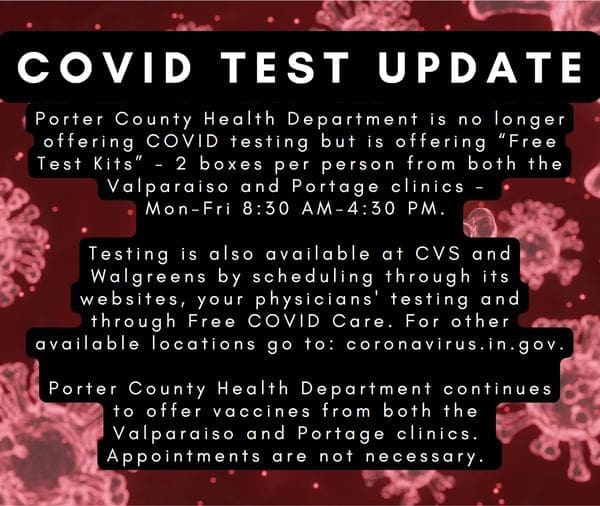 COVID TEST UPDATE

Porter County Health Department is no longer offering COVID testing but is offering "Free Test Kits" - 2 boxes per person from both the Valparaiso and Portage clinics - Mon-Fri 8:30 AM-4:30 PM.

Testing is also available at CVS and Walgreens by scheduling through its websites, your physicians' testing and through Free COVID Care. For other available locations go to: coronavirus.in.gov.

Porter County Health Department continues to offer vaccines from both the Valparaiso and Portage clinics. Appointments are not necessary.